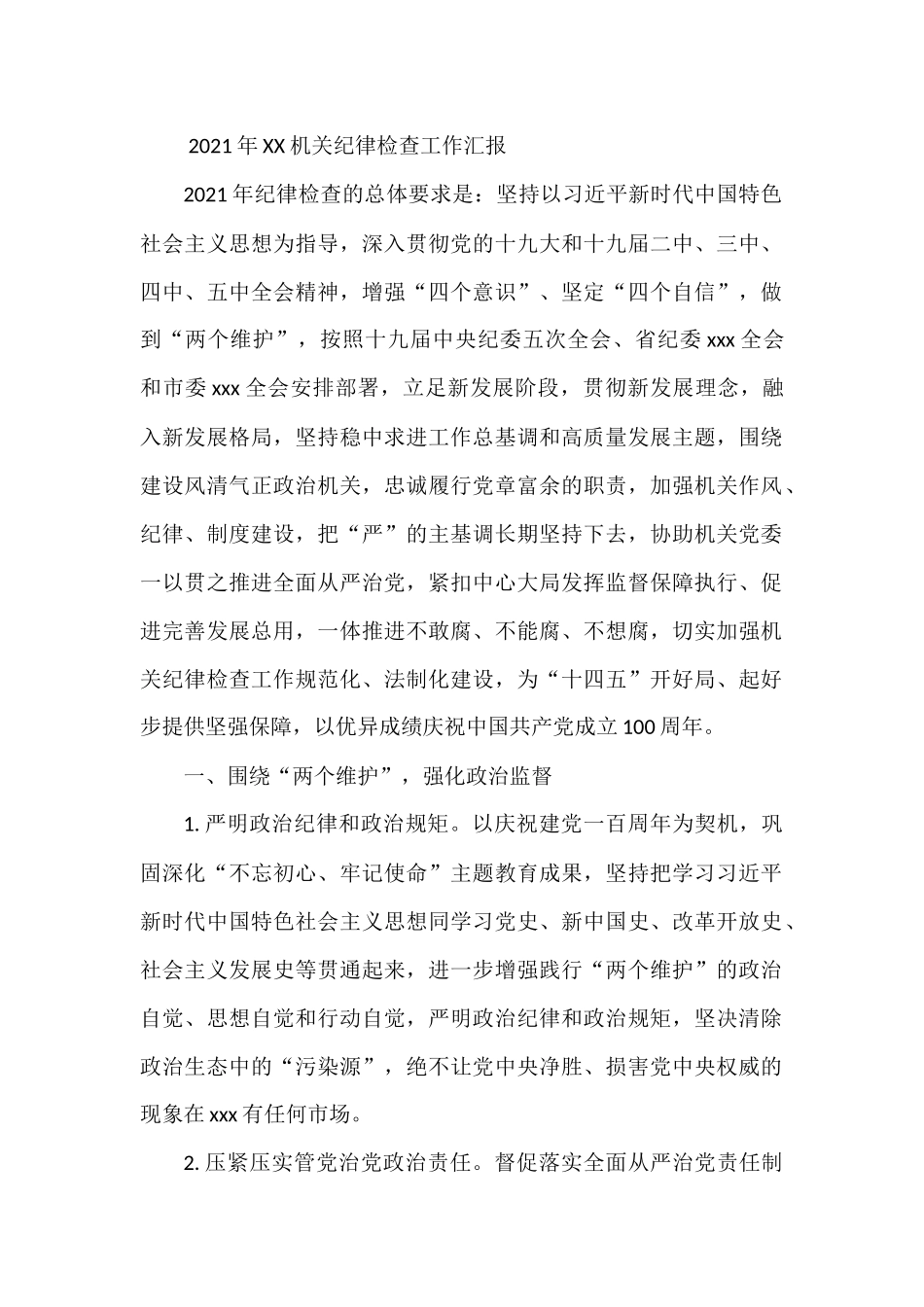 2021年XX机关纪律检查工作汇报

2021年纪律检查的总体要求是：坚持以习近平新时代中国特色社会主义思想为指导，深入贯彻党的十九大和十九届二中、三中、四中、五中全会精神，增强“四个意识”、坚定“四个自信”，做到“两个维护”，按照十九届中央纪委五次全会、省纪委xxx全会和市委xxx全会安排部署，立足新发展阶段，贯彻新发展理念，融入新发展格局，坚持稳中求进工作总基调和高质量发展主题，围绕建设风清气正政治机关，忠诚履行党章富余的职责，加强机关作风、纪律、制度建设，把“严”的主基调长期坚持下去，协助机关党委一以贯之推进全面从严治党，紧扣中心大局发挥监督保障执行、促进完善发展总用，一体推进不敢腐、不能腐、不想腐，切实加强机关纪律检查工作规范化、法制化建设，为“十四五”开好局、起好步提供坚强保障，以优异成绩庆祝中国共产党成立100周年。

一、围绕“两个维护”，强化政治监督

1.严明政治纪律和政治规矩。以庆祝建党一百周年为契机，巩固深化“不忘初心、牢记使命”主题教育成果，坚持把学习习近平新时代中国特色社会主义思想同学习党史、新中国史、改革开放史、社会主义发展史等贯通起来，进一步增强践行“两个维护”的政治自觉、思想自觉和行动自觉，严明政治纪律和政治规矩，坚决清除政治生态中的“污染源”，绝不让党中央净胜、损害党中央权威的现象在xxx有任何市场。

2.压紧压实管党治党政治责任。督促落实全面从严治党责任制